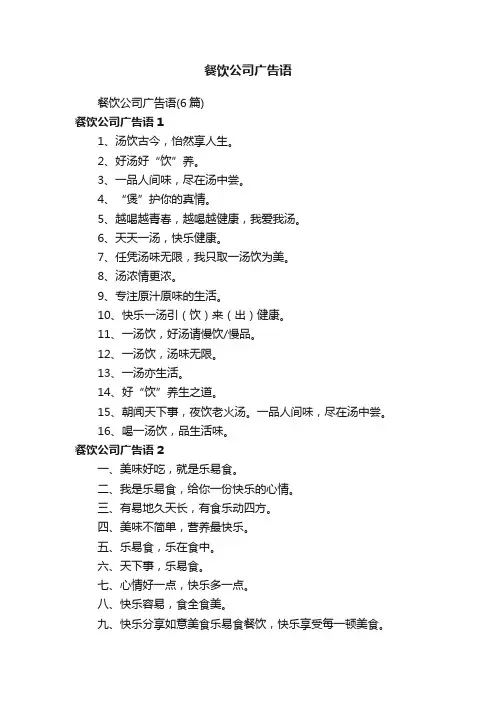 餐饮公司广告语

餐饮公司广告语(6 篇)

餐饮公司广告语 1

1、汤饮古今，怡然享人生。

2、好汤好“饮”养。

3、一品人间味，尽在汤中尝。

4、“煲”护你的真情。

5、越喝越青春，越喝越健康，我爱我汤。

6、天天一汤，快乐健康。

7、任凭汤味无限，我只取一汤饮为美。

8、汤浓情更浓。

9、专注原汁原味的生活。

10、快乐一汤引（饮）来（出）健康。

11、一汤饮，好汤请慢饮/慢品。

12、一汤饮，汤味无限。

13、一汤亦生活。

14、好“饮”养生之道。

15、朝闻天下事，夜饮老火汤。一品人间味，尽在汤中尝。

16、喝一汤饮，品生活味。

餐饮公司广告语 2

一、美味好吃，就是乐易食。

二、我是乐易食，给你一份快乐的心情。

三、有易地久天长，有食乐动四方。

四、美味不简单，营养最快乐。

五、乐易食，乐在食中。

六、天下事，乐易食。

七、心情好一点，快乐多一点。

八、快乐容易，食全食美。

九、快乐分享如意美食乐易食餐饮，快乐享受每一顿美食。